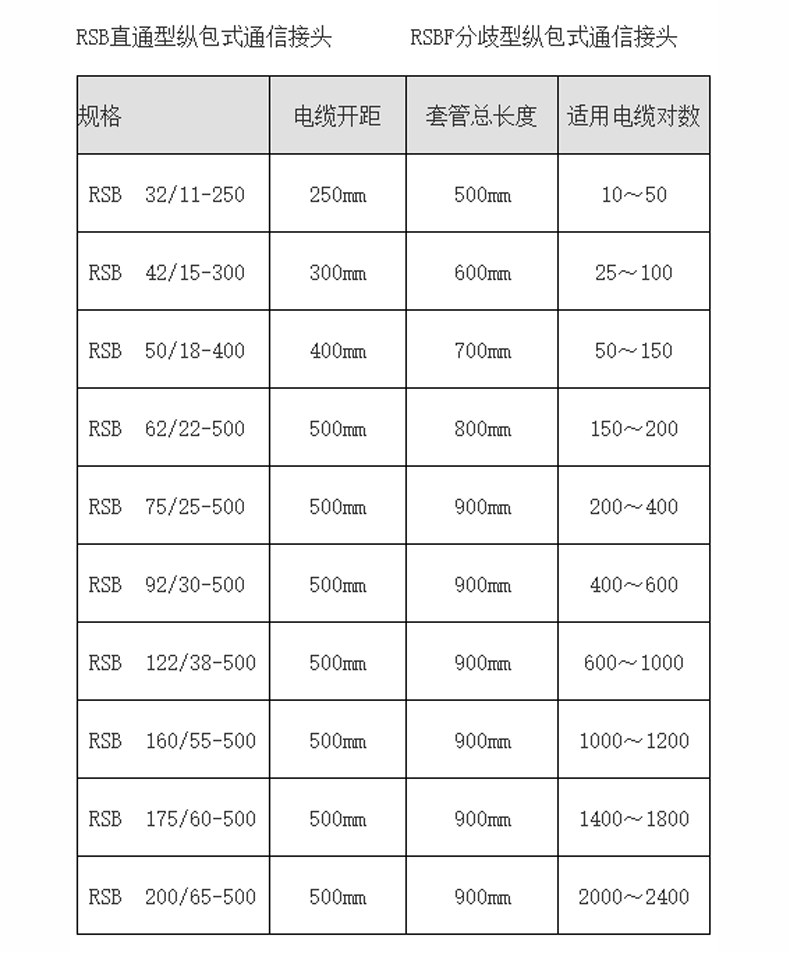 RSB直通型纵包式通信接头　　RSBF分歧型纵包式通信接头

| 规格 | 电缆开距 | 套管总长度 | 适用电缆对数 |
|---|---|---|---|
| RSB 32/11-250 | 250mm | 500mm | 10～50 |
| RSB 42/15-300 | 300mm | 600mm | 25～100 |
| RSB 50/18-400 | 400mm | 700mm | 50～150 |
| RSB 62/22-500 | 500mm | 800mm | 150～200 |
| RSB 75/25-500 | 500mm | 900mm | 200～400 |
| RSB 92/30-500 | 500mm | 900mm | 400～600 |
| RSB 122/38-500 | 500mm | 900mm | 600～1000 |
| RSB 160/55-500 | 500mm | 900mm | 1000～1200 |
| RSB 175/60-500 | 500mm | 900mm | 1400～1800 |
| RSB 200/65-500 | 500mm | 900mm | 2000～2400 |